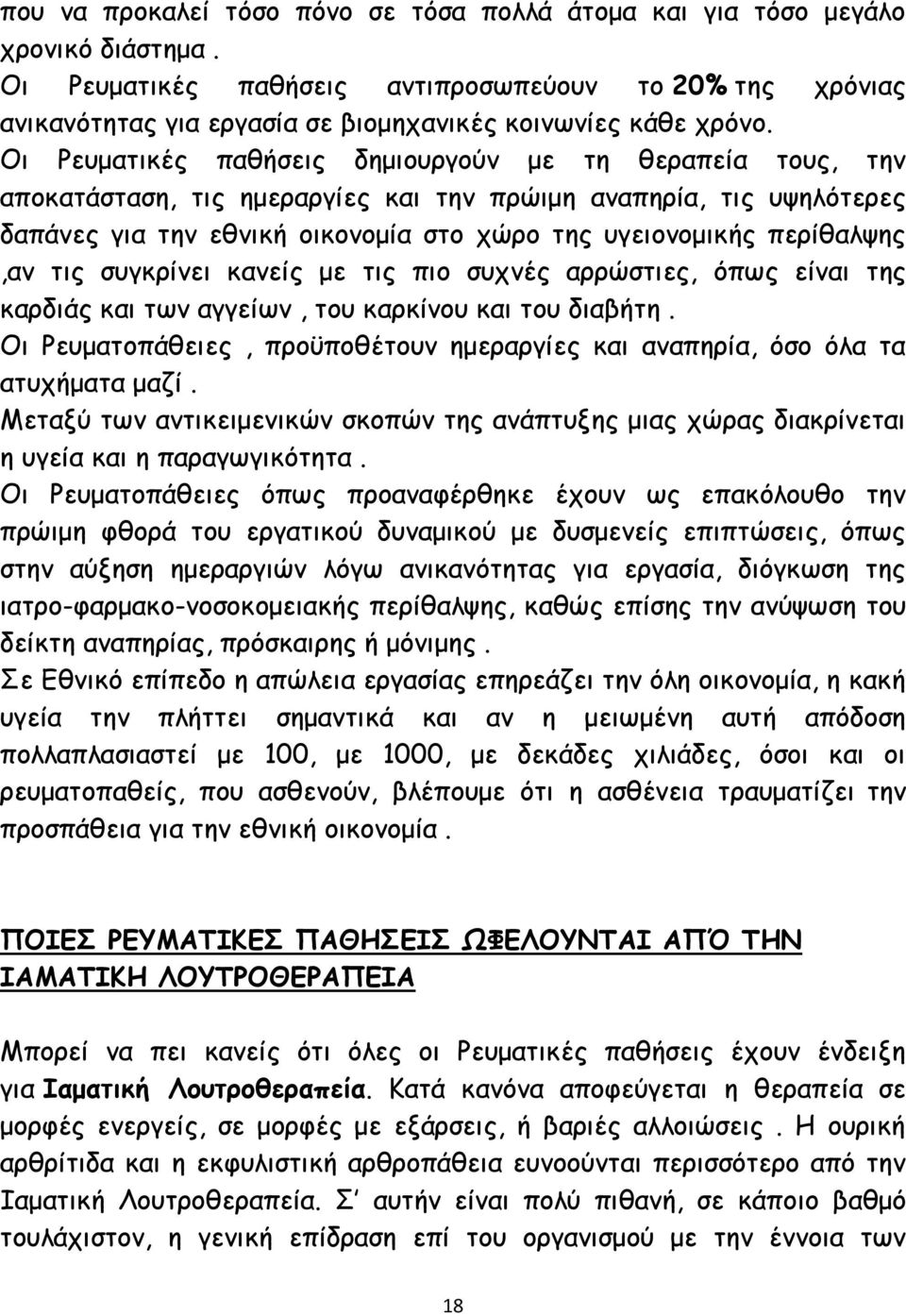 που να προκαλεί τόσο πόνο σε τόσα πολλά άτομα και για τόσο μεγάλο χρονικό διάστημα .
Οι Ρευματικές παθήσεις αντιπροσωπεύουν το 20% της χρόνιας ανικανότητας για εργασία σε βιομηχανικές κοινωνίες κάθε χρόνο.
Οι Ρευματικές παθήσεις δημιουργούν με τη θεραπεία τους, την αποκατάσταση, τις ημεραργίες και την πρώιμη αναπηρία, τις υψηλότερες δαπάνες για την εθνική οικονομία στο χώρο της υγειονομικής περίθαλψης ,αν τις συγκρίνει κανείς με τις πιο συχνές αρρώστιες, όπως είναι της καρδιάς και των αγγείων , του καρκίνου και του διαβήτη .
Οι Ρευματοπάθειες , προϋποθέτουν ημεραργίες και αναπηρία, όσο όλα τα ατυχήματα μαζί .
Μεταξύ των αντικειμενικών σκοπών της ανάπτυξης μιας χώρας διακρίνεται η υγεία και η παραγωγικότητα .
Οι Ρευματοπάθειες όπως προαναφέρθηκε έχουν ως επακόλουθο την πρώιμη φθορά του εργατικού δυναμικού με δυσμενείς επιπτώσεις, όπως στην αύξηση ημεραργιών λόγω ανικανότητας για εργασία, διόγκωση της ιατρο-φαρμακο-νοσοκομειακής περίθαλψης, καθώς επίσης την ανύψωση του δείκτη αναπηρίας, πρόσκαιρης ή μόνιμης .
Σε Εθνικό επίπεδο η απώλεια εργασίας επηρεάζει την όλη οικονομία, η κακή υγεία την πλήττει σημαντικά και αν η μειωμένη αυτή απόδοση πολλαπλασιαστεί με 100, με 1000, με δεκάδες χιλιάδες, όσοι και οι ρευματοπαθείς, που ασθενούν, βλέπουμε ότι η ασθένεια τραυματίζει την προσπάθεια για την εθνική οικονομία .

ΠΟΙΕΣ ΡΕΥΜΑΤΙΚΕΣ ΠΑΘΗΣΕΙΣ ΩΦΕΛΟΥΝΤΑΙ ΑΠΌ ΤΗΝ ΙΑΜΑΤΙΚΗ ΛΟΥΤΡΟΘΕΡΑΠΕΙΑ

Μπορεί να πει κανείς ότι όλες οι Ρευματικές παθήσεις έχουν ένδειξη για Ιαματική Λουτροθεραπεία. Κατά κανόνα αποφεύγεται η θεραπεία σε μορφές ενεργείς, σε μορφές με εξάρσεις, ή βαριές αλλοιώσεις . Η ουρική αρθρίτιδα και η εκφυλιστική αρθροπάθεια ευνοούνται περισσότερο από την Ιαματική Λουτροθεραπεία. Σ' αυτήν είναι πολύ πιθανή, σε κάποιο βαθμό τουλάχιστον, η γενική επίδραση επί του οργανισμού με την έννοια των

18